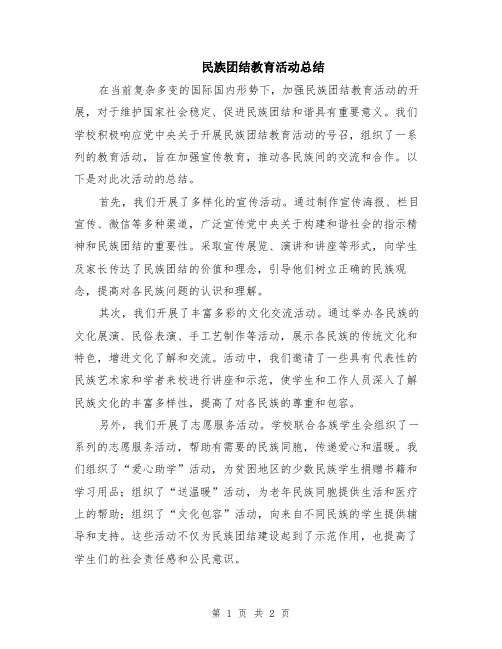 民族团结教育活动总结

在当前复杂多变的国际国内形势下，加强民族团结教育活动的开展，对于维护国家社会稳定、促进民族团结和谐具有重要意义。我们学校积极响应党中央关于开展民族团结教育活动的号召，组织了一系列的教育活动，旨在加强宣传教育，推动各民族间的交流和合作。以下是对此次活动的总结。

首先，我们开展了多样化的宣传活动。通过制作宣传海报、栏目宣传、微信等多种渠道，广泛宣传党中央关于构建和谐社会的指示精神和民族团结的重要性。采取宣传展览、演讲和讲座等形式，向学生及家长传达了民族团结的价值和理念，引导他们树立正确的民族观念，提高对各民族问题的认识和理解。

其次，我们开展了丰富多彩的文化交流活动。通过举办各民族的文化展演、民俗表演、手工艺制作等活动，展示各民族的传统文化和特色，增进文化了解和交流。活动中，我们邀请了一些具有代表性的民族艺术家和学者来校进行讲座和示范，使学生和工作人员深入了解民族文化的丰富多样性，提高了对各民族的尊重和包容。

另外，我们开展了志愿服务活动。学校联合各族学生会组织了一系列的志愿服务活动，帮助有需要的民族同胞，传递爱心和温暖。我们组织了“爱心助学”活动，为贫困地区的少数民族学生捐赠书籍和学习用品；组织了“送温暖”活动，为老年民族同胞提供生活和医疗上的帮助；组织了“文化包容”活动，向来自不同民族的学生提供辅导和支持。这些活动不仅为民族团结建设起到了示范作用，也提高了学生们的社会责任感和公民意识。

第 1 页 共 2 页